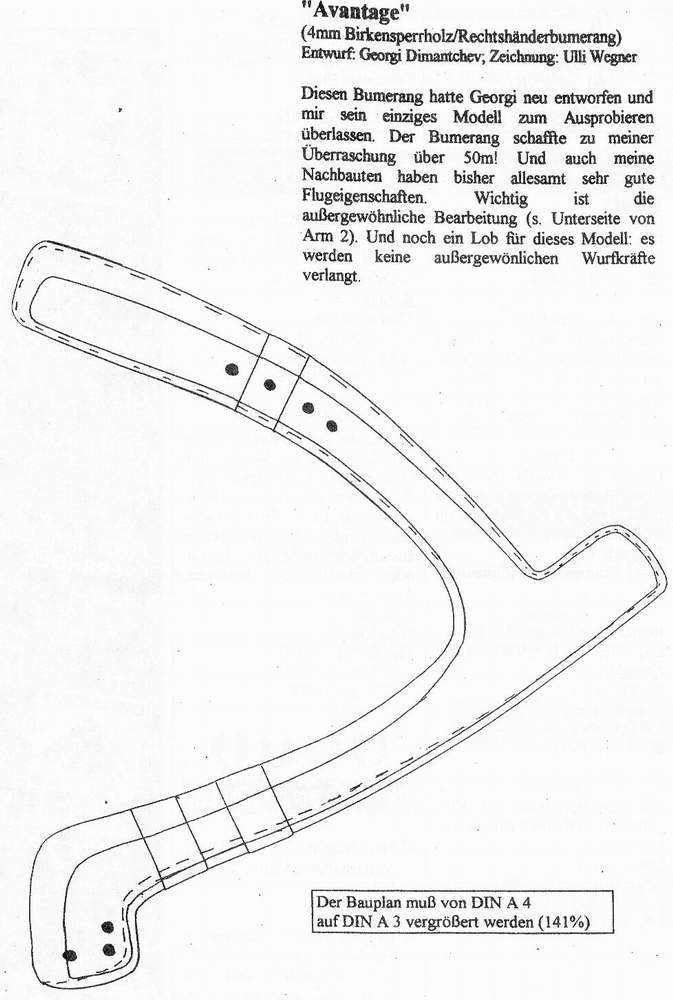 "Avantage"
(4mm Birkensperrholz/Rechtshänderbumerang)
Entwurf: Georgi Dimantchev; Zeichnung: Ulli Wegner

Diesen Bumerang hatte Georgi neu entworfen und mir sein einziges Modell zum Ausprobieren überlassen. Der Bumerang schaffte zu meiner Überraschung über 50m! Und auch meine Nachbauten haben bisher allesamt sehr gute Flugeigenschaften. Wichtig ist die außergewöhnliche Bearbeitung (s. Unterseite von Arm 2). Und noch ein Lob für dieses Modell: es werden keine außergewönlichen Wurfkräfte verlangt.

Der Bauplan muß von DIN A 4 auf DIN A 3 vergrößert werden (141%)